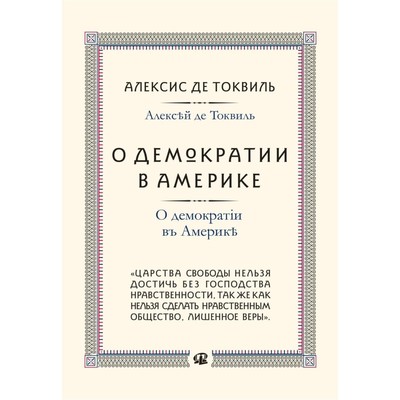 АЛЕКСИС ДЕ ТОКВИЛЬ

Алексѣй де Токвиль

О ДЕМОКРАТИИ В АМЕРИКЕ

О демократіи въ Америкѣ

«ЦАРСТВА СВОБОДЫ НЕЛЬЗЯ ДОСТИЧЬ БЕЗ ГОСПОДСТВА НРАВСТВЕННОСТИ, ТАК ЖЕ КАК НЕЛЬЗЯ СДЕЛАТЬ НРАВСТВЕННЫМ ОБЩЕСТВО, ЛИШЕННОЕ ВЕРЫ».